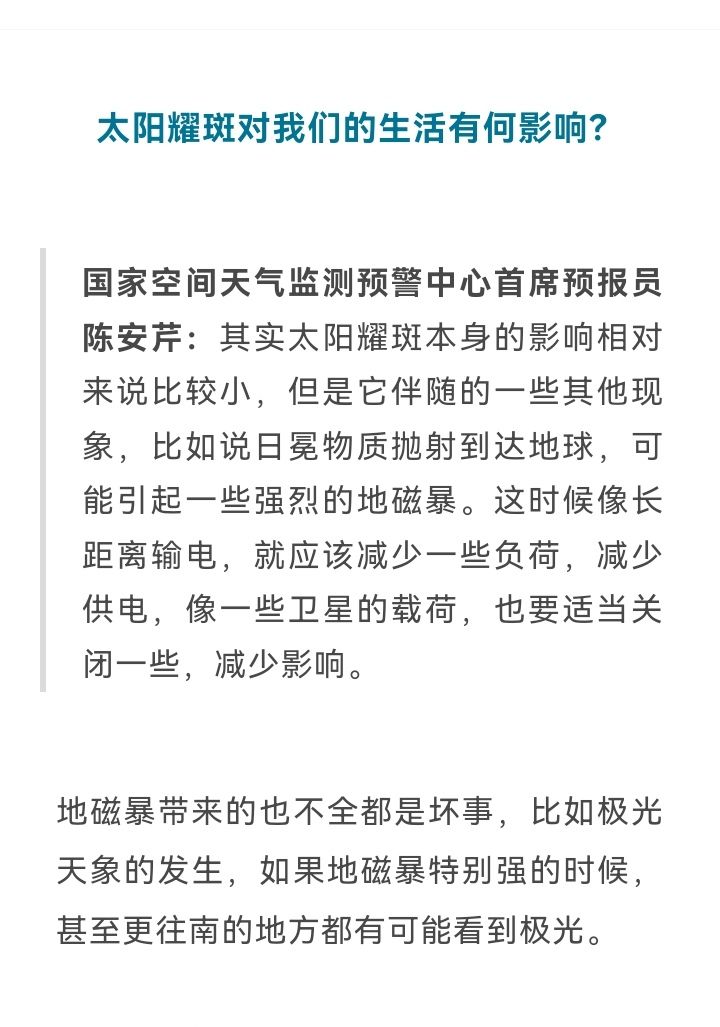 太阳耀斑对我们的生活有何影响?

国家空间天气监测预警中心首席预报员陈安芹：其实太阳耀斑本身的影响相对来说比较小，但是它伴随的一些其他现象，比如说日冕物质抛射到达地球，可能引起一些强烈的地磁暴。这时候像长距离输电，就应该减少一些负荷，减少供电，像一些卫星的载荷，也要适当关闭一些，减少影响。

地磁暴带来的也不全都是坏事，比如极光天象的发生，如果地磁暴特别强的时候，甚至更往南的地方都有可能看到极光。